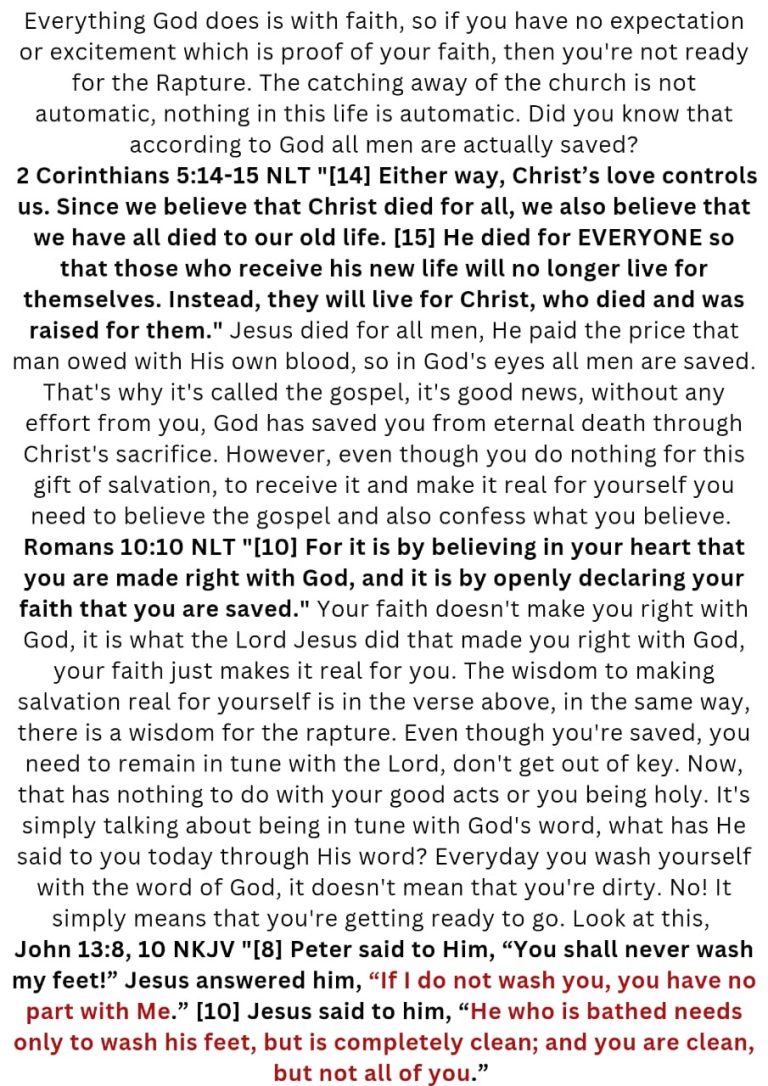 Everything God does is with faith, so if you have no expectation or excitement which is proof of your faith, then you're not ready for the Rapture. The catching away of the church is not automatic, nothing in this life is automatic. Did you know that according to God all men are actually saved? 2 Corinthians 5:14-15 NLT "[14] Either way, Christ's love controls us. Since we believe that Christ died for all, we also believe that we have all died to our old life. [15] He died for EVERYONE so that those who receive his new life will no longer live for themselves. Instead, they will live for Christ, who died and was raised for them." Jesus died for all men, He paid the price that man owed with His own blood, so in God's eyes all men are saved. That's why it's called the gospel, it's good news, without any effort from you, God has saved you from eternal death through Christ's sacrifice. However, even though you do nothing for this gift of salvation, to receive it and make it real for yourself you need to believe the gospel and also confess what you believe. Romans 10:10 NLT "[10] For it is by believing in your heart that you are made right with God, and it is by openly declaring your faith that you are saved." Your faith doesn't make you right with God, it is what the Lord Jesus did that made you right with God, your faith just makes it real for you. The wisdom to making salvation real for yourself is in the verse above, in the same way, there is a wisdom for the rapture. Even though you're saved, you need to remain in tune with the Lord, don't get out of key. Now, that has nothing to do with your good acts or you being holy. It's simply talking about being in tune with God's word, what has He said to you today through His word? Everyday you wash yourself with the word of God, it doesn't mean that you're dirty. No! It simply means that you're getting ready to go. Look at this, John 13:8, 10 NKJV "[8] Peter said to Him, "You shall never wash my feet!" Jesus answered him, "If I do not wash you, you have no part with Me." [10] Jesus said to him, "He who is bathed needs only to wash his feet, but is completely clean; and you are clean, but not all of you."